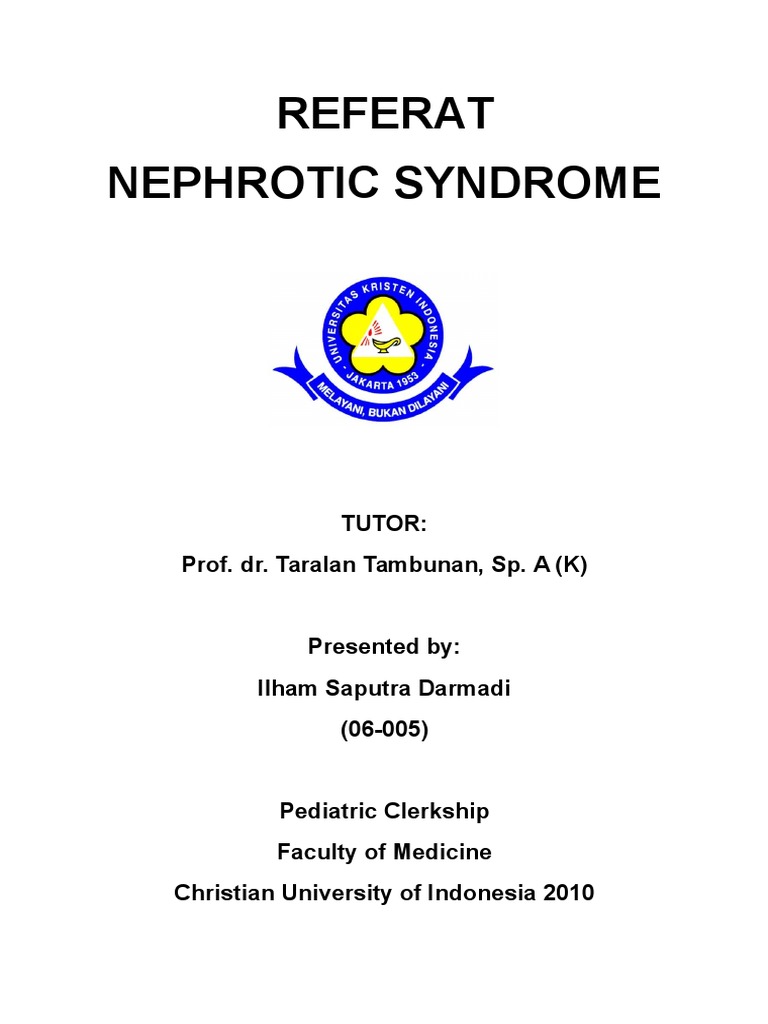 REFERAT
NEPHROTIC SYNDROME

UNIVERSITAS KRISTEN INDONESIA
JAKARTA 1953
MELAYANI, BUKAN DILAYANI

TUTOR:
Prof. dr. Taralan Tambunan, Sp. A (K)

Presented by:
Ilham Saputra Darmadi
(06-005)

Pediatric Clerkship
Faculty of Medicine
Christian University of Indonesia 2010